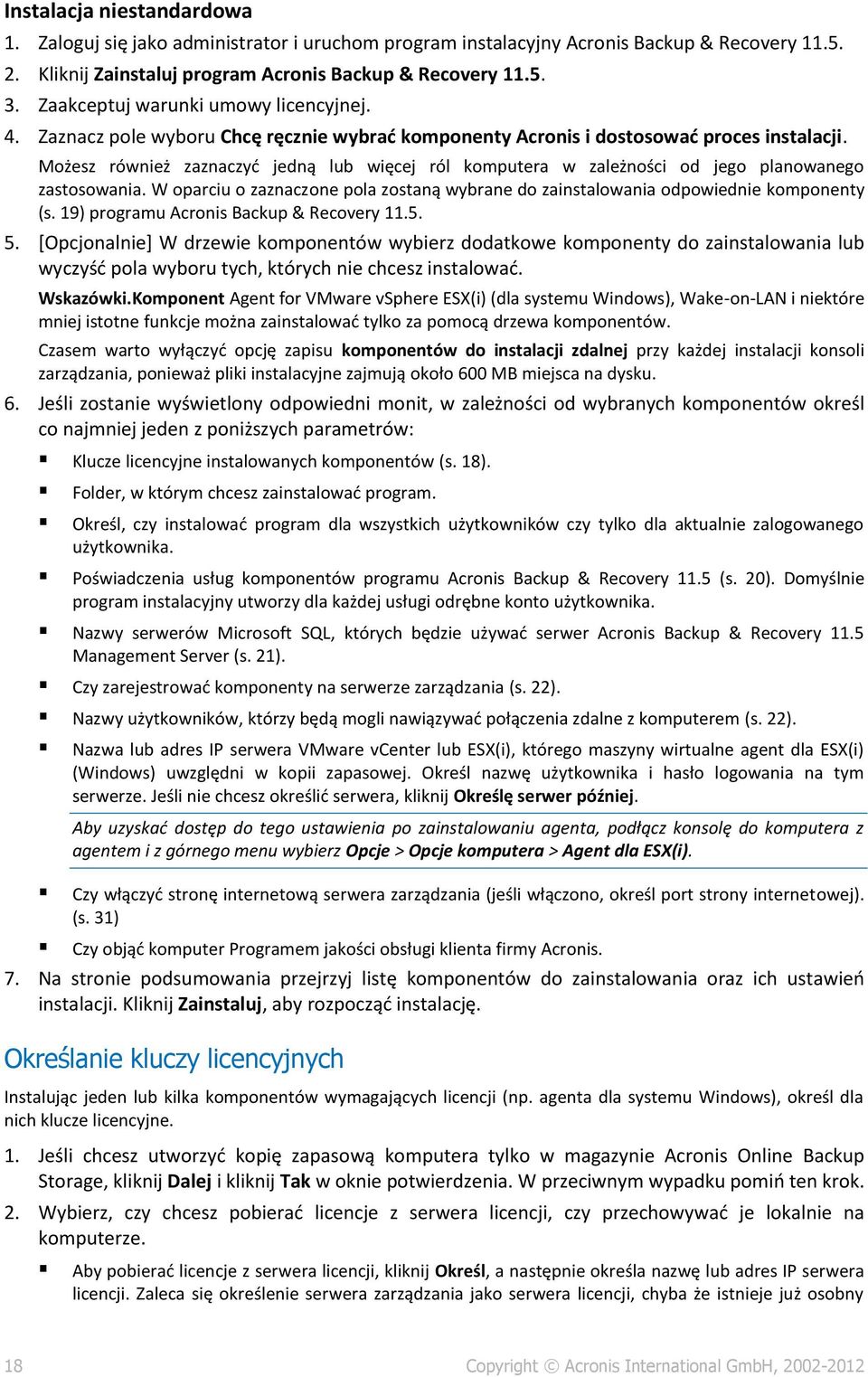 Instalacja niestandardowa

1. Zaloguj się jako administrator i uruchom program instalacyjny Acronis Backup & Recovery 11.5.

2. Kliknij Zainstaluj program Acronis Backup & Recovery 11.5.

3. Zaakceptuj warunki umowy licencyjnej.

4. Zaznacz pole wyboru Chcę ręcznie wybrać komponenty Acronis i dostosować proces instalacji.

Możesz również zaznaczyć jedną lub więcej ról komputera w zależności od jego planowanego zastosowania. W oparciu o zaznaczone pola zostaną wybrane do zainstalowania odpowiednie komponenty (s. 19) programu Acronis Backup & Recovery 11.5.

5. [Opcjonalnie] W drzewie komponentów wybierz dodatkowe komponenty do zainstalowania lub wyczyść pola wyboru tych, których nie chcesz instalować.

Wskazówki.Komponent Agent for VMware vSphere ESX(i) (dla systemu Windows), Wake-on-LAN i niektóre mniej istotne funkcje można zainstalować tylko za pomocą drzewa komponentów.

Czasem warto wyłączyć opcję zapisu komponentów do instalacji zdalnej przy każdej instalacji konsoli zarządzania, ponieważ pliki instalacyjne zajmują około 600 MB miejsca na dysku.

6. Jeśli zostanie wyświetlony odpowiedni monit, w zależności od wybranych komponentów określ co najmniej jeden z poniższych parametrów:

▪ Klucze licencyjne instalowanych komponentów (s. 18).

▪ Folder, w którym chcesz zainstalować program.

▪ Określ, czy instalować program dla wszystkich użytkowników czy tylko dla aktualnie zalogowanego użytkownika.

▪ Poświadczenia usług komponentów programu Acronis Backup & Recovery 11.5 (s. 20). Domyślnie program instalacyjny utworzy dla każdej usługi odrębne konto użytkownika.

▪ Nazwy serwerów Microsoft SQL, których będzie używać serwer Acronis Backup & Recovery 11.5 Management Server (s. 21).

▪ Czy zarejestrować komponenty na serwerze zarządzania (s. 22).

▪ Nazwy użytkowników, którzy będą mogli nawiązywać połączenia zdalne z komputerem (s. 22).

▪ Nazwa lub adres IP serwera VMware vCenter lub ESX(i), którego maszyny wirtualne agent dla ESX(i) (Windows) uwzględni w kopii zapasowej. Określ nazwę użytkownika i hasło logowania na tym serwerze. Jeśli nie chcesz określić serwera, kliknij Określę serwer później.

Aby uzyskać dostęp do tego ustawienia po zainstalowaniu agenta, podłącz konsolę do komputera z agentem i z górnego menu wybierz Opcje > Opcje komputera > Agent dla ESX(i).

▪ Czy włączyć stronę internetową serwera zarządzania (jeśli włączono, określ port strony internetowej). (s. 31)

▪ Czy objąć komputer Programem jakości obsługi klienta firmy Acronis.

7. Na stronie podsumowania przejrzyj listę komponentów do zainstalowania oraz ich ustawień instalacji. Kliknij Zainstaluj, aby rozpocząć instalację.

Określanie kluczy licencyjnych

Instalując jeden lub kilka komponentów wymagających licencji (np. agenta dla systemu Windows), określ dla nich klucze licencyjne.

1. Jeśli chcesz utworzyć kopię zapasową komputera tylko w magazynie Acronis Online Backup Storage, kliknij Dalej i kliknij Tak w oknie potwierdzenia. W przeciwnym wypadku pomiń ten krok.

2. Wybierz, czy chcesz pobierać licencje z serwera licencji, czy przechowywać je lokalnie na komputerze.

▪ Aby pobierać licencje z serwera licencji, kliknij Określ, a następnie określa nazwę lub adres IP serwera licencji. Zaleca się określenie serwera zarządzania jako serwera licencji, chyba że istnieje już osobny

18 Copyright © Acronis International GmbH, 2002-2012